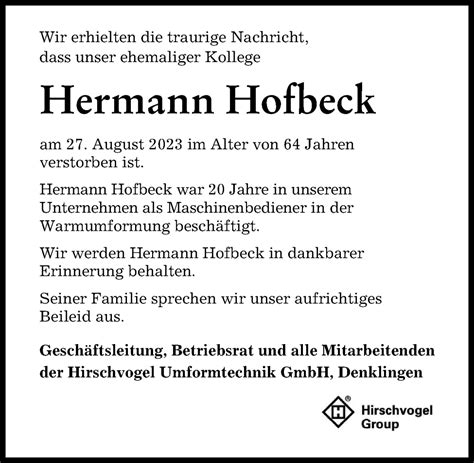 Wir erhielten die traurige Nachricht, dass unser ehemaliger Kollege

Hermann Hofbeck

am 27. August 2023 im Alter von 64 Jahren verstorben ist.

Hermann Hofbeck war 20 Jahre in unserem Unternehmen als Maschinenbediener in der Warmumformung beschäftigt.

Wir werden Hermann Hofbeck in dankbarer Erinnerung behalten.

Seiner Familie sprechen wir unser aufrichtiges Beileid aus.

Geschäftsleitung, Betriebsrat und alle Mitarbeitenden der Hirschvogel Umformtechnik GmbH, Denklingen

H ® Hirschvogel Group